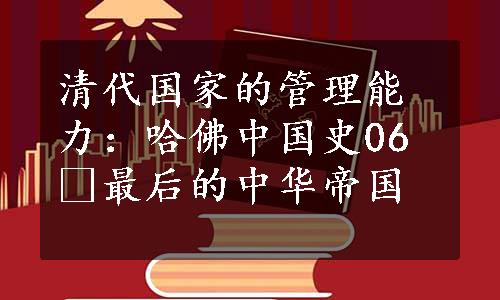 清代国家的管理能力：哈佛中国史06□最后的中华帝国